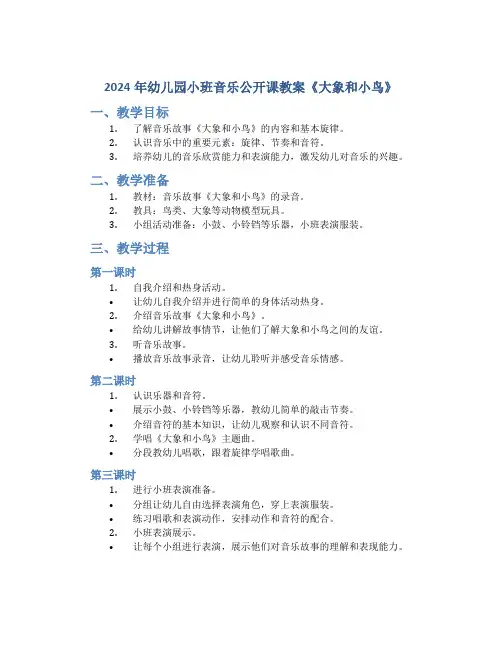 2024 年幼儿园小班音乐公开课教案《大象和小鸟》

一、教学目标

1. 了解音乐故事《大象和小鸟》的内容和基本旋律。
2. 认识音乐中的重要元素：旋律、节奏和音符。
3. 培养幼儿的音乐欣赏能力和表演能力，激发幼儿对音乐的兴趣。

二、教学准备

1. 教材：音乐故事《大象和小鸟》的录音。
2. 教具：鸟类、大象等动物模型玩具。
3. 小组活动准备：小鼓、小铃铛等乐器，小班表演服装。

三、教学过程

第一课时

1. 自我介绍和热身活动。
• 让幼儿自我介绍并进行简单的身体活动热身。
2. 介绍音乐故事《大象和小鸟》。
• 给幼儿讲解故事情节，让他们了解大象和小鸟之间的友谊。
3. 听音乐故事。
• 播放音乐故事录音，让幼儿聆听并感受音乐情感。

第二课时

1. 认识乐器和音符。
• 展示小鼓、小铃铛等乐器，教幼儿简单的敲击节奏。
• 介绍音符的基本知识，让幼儿观察和认识不同音符。
2. 学唱《大象和小鸟》主题曲。
• 分段教幼儿唱歌，跟着旋律学唱歌曲。

第三课时

1. 进行小班表演准备。
• 分组让幼儿自由选择表演角色，穿上表演服装。
• 练习唱歌和表演动作，安排动作和音符的配合。
2. 小班表演展示。
• 让每个小组进行表演，展示他们对音乐故事的理解和表现能力。